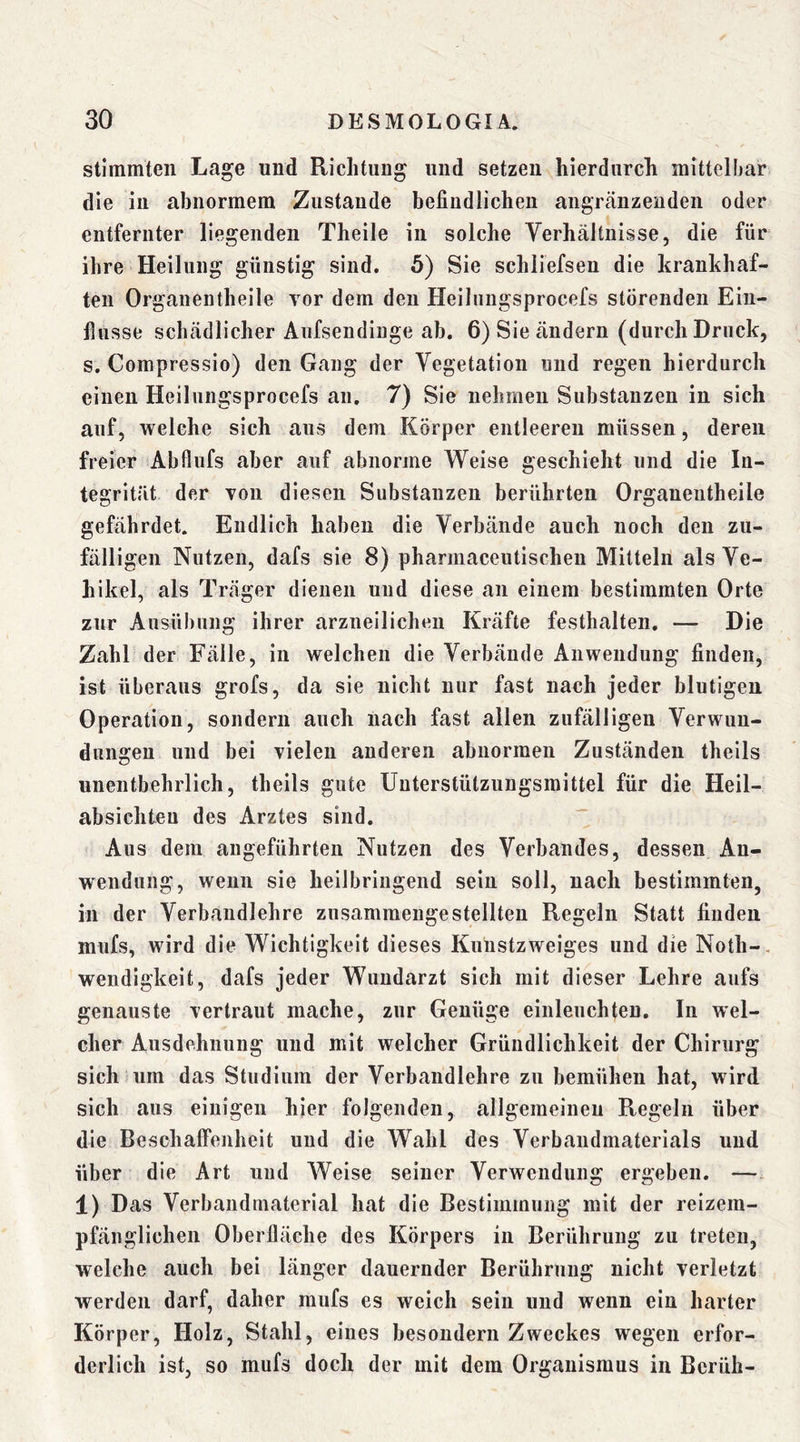 30 DESMOLOGIA.

stimmten Lage und Richtung und setzen hierdurch mittelbar die in abnormem Zustande befindlichen angränzenden oder entfernter liegenden Theile in solche Verhältnisse, die für ihre Heilung günstig sind. 5) Sie schliefsen die krankhaften Organentheile vor dem den Heilungsprocefs störenden Einflusse schädlicher Aufsendinge ab. 6) Sie ändern (durch Druck, s. Compressio) den Gang der Vegetation und regen hierdurch einen Heilungsprocefs an. 7) Sie nehmen Substanzen in sich auf, welche sich aus dem Körper entleeren müssen, deren freier Abflufs aber auf abnorme Weise geschieht und die Integrität der von diesen Substanzen berührten Organentheile gefährdet. Endlich haben die Verbände auch noch den zufälligen Nutzen, dafs sie 8) pharmaceutischen Mitteln als Vehikel, als Träger dienen und diese an einem bestimmten Orte zur Ausübung ihrer arzneilichen Kräfte festhalten. — Die Zahl der Fälle, in welchen die Verbände Anwendung finden, ist überaus grofs, da sie nicht nur fast nach jeder blutigen Operation, sondern auch nach fast allen zufälligen Verwundungen und bei vielen anderen abnormen Zuständen theils unentbehrlich, theils gute Unterstützungsmittel für die Heilabsichten des Arztes sind.

Aus dem angeführten Nutzen des Verbandes, dessen Anwendung, wenn sie heilbringend sein soll, nach bestimmten, in der Verbandlehre zusammengestellten Regeln Statt finden mufs, wird die Wichtigkeit dieses Kunstzweiges und die Nothwendigkeit, dafs jeder Wundarzt sich mit dieser Lehre aufs genauste vertraut mache, zur Genüge einleuchten. In welcher Ausdehnung und mit welcher Gründlichkeit der Chirurg sich um das Studium der Verbandlehre zu bemühen hat, wird sich aus einigen hier folgenden, allgemeinen Regeln über die Beschaffenheit und die Wahl des Verbandmaterials und über die Art und Weise seiner Verwendung ergeben. — 1) Das Verbandmaterial hat die Bestimmung mit der reizempfänglichen Oberfläche des Körpers in Berührung zu treten, welche auch bei länger dauernder Berührung nicht verletzt werden darf, daher mufs es weich sein und wenn ein harter Körper, Holz, Stahl, eines besondern Zweckes wegen erforderlich ist, so mufs doch der mit dem Organismus in Berüh-